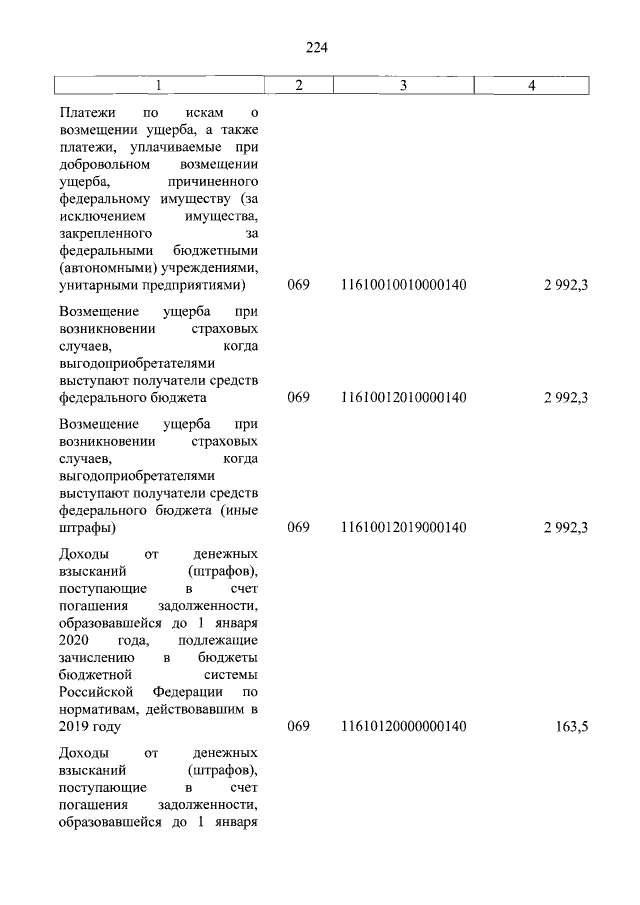 224

| 1 | 2 | 3 | 4 |
|---|---|---|---|
| Платежи по искам о возмещении ущерба, а также платежи, уплачиваемые при добровольном возмещении ущерба, причиненного федеральному имуществу (за исключением имущества, закрепленного за федеральными бюджетными (автономными) учреждениями, унитарными предприятиями) | 069 | 11610010010000140 | 2 992,3 |
| Возмещение ущерба при возникновении страховых случаев, когда выгодоприобретателями выступают получатели средств федерального бюджета | 069 | 11610012010000140 | 2 992,3 |
| Возмещение ущерба при возникновении страховых случаев, когда выгодоприобретателями выступают получатели средств федерального бюджета (иные штрафы) | 069 | 11610012019000140 | 2 992,3 |
| Доходы от денежных взысканий (штрафов), поступающие в счет погашения задолженности, образовавшейся до 1 января 2020 года, подлежащие зачислению в бюджеты бюджетной системы Российской Федерации по нормативам, действовавшим в 2019 году | 069 | 11610120000000140 | 163,5 |
| Доходы от денежных взысканий (штрафов), поступающие в счет погашения задолженности, образовавшейся до 1 января | | | |